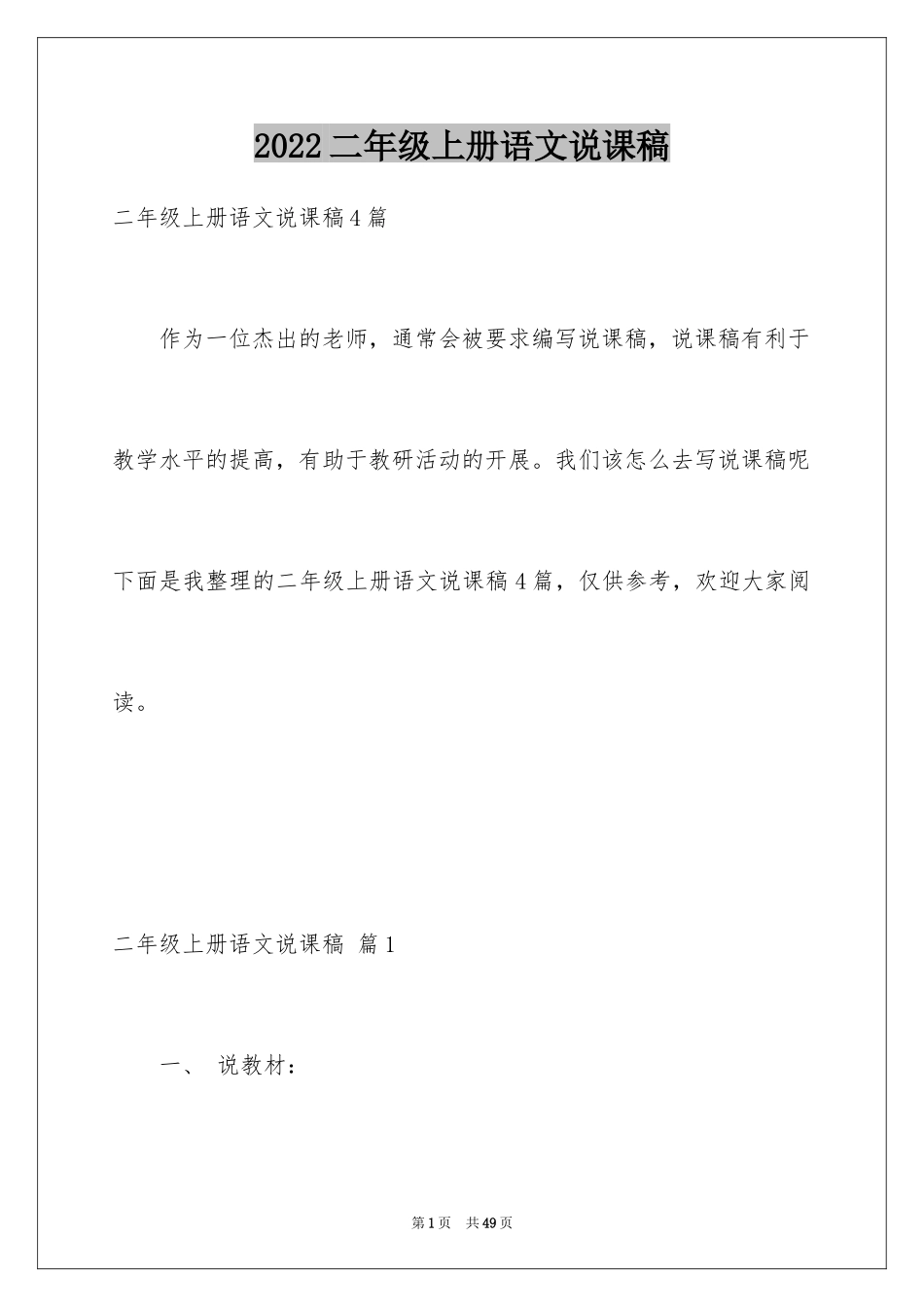 2022 二年级上册语文说课稿

二年级上册语文说课稿 4 篇

作为一位杰出的老师，通常会被要求编写说课稿，说课稿有利于教学水平的提高，有助于教研活动的开展。我们该怎么去写说课稿呢下面是我整理的二年级上册语文说课稿 4 篇，仅供参考，欢迎大家阅读。

二年级上册语文说课稿 篇 1

一、 说教材：

第 1 页 共 49 页